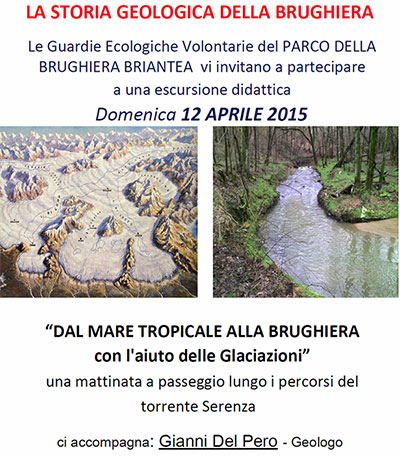 LA STORIA GEOLOGICA DELLA BRUGHIERA

Le Guardie Ecologiche Volontarie del PARCO DELLA BRUGHIERA BRIANTEA vi invitano a partecipare a una escursione didattica

Domenica 12 APRILE 2015

"DAL MARE TROPICALE ALLA BRUGHIERA con l'aiuto delle Glaciazioni"

una mattinata a passeggio lungo i percorsi del torrente Serenza

ci accompagna: Gianni Del Pero - Geologo